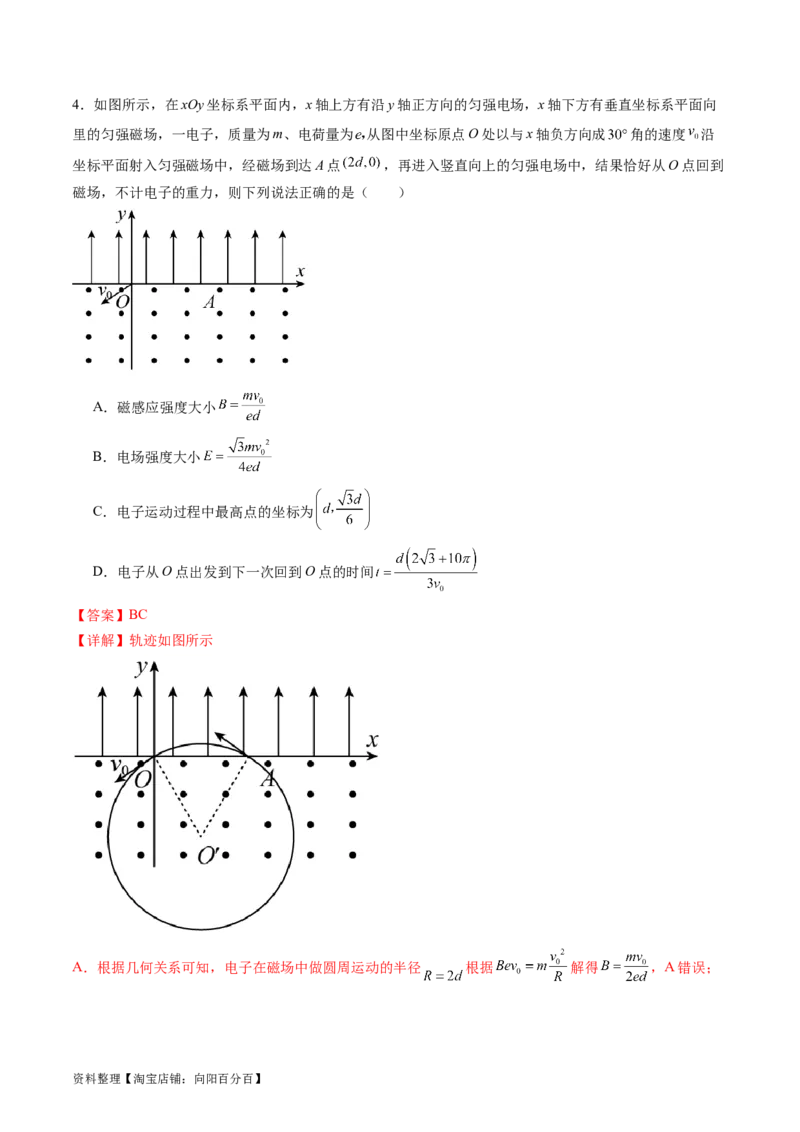 4．如图所示，在 $xOy$ 坐标系平面内，$x$ 轴上方有沿 $y$ 轴正方向的匀强电场，$x$ 轴下方有垂直坐标系平面向里的匀强磁场，一电子，质量为 $m$、电荷量为 $e$，从图中坐标原点 $O$ 处以与 $x$ 轴负方向成 $30°$ 角的速度 $v_0$ 沿坐标平面射入匀强磁场中，经磁场到达 $A$ 点 $(2d,0)$，再进入竖直向上的匀强电场中，结果恰好从 $O$ 点回到磁场，不计电子的重力，则下列说法正确的是（　　）

$y$

$x$

$v_0$ $O$ $A$

A．磁感应强度大小 $B=\frac{mv_0}{ed}$

B．电场强度大小 $E=\frac{\sqrt{3}mv_0^2}{4ed}$

C．电子运动过程中最高点的坐标为 $\left(d,\frac{\sqrt{3}d}{6}\right)$

D．电子从 $O$ 点出发到下一次回到 $O$ 点的时间 $t=\frac{d\left(2\sqrt{3}+10\pi\right)}{3v_0}$

【答案】BC

【详解】轨迹如图所示

$y$

$x$

$v_0$ $O$ $A$

$O'$

A．根据几何关系可知，电子在磁场中做圆周运动的半径 $R=2d$ 根据 $Bev_0=m\frac{v_0^2}{R}$ 解得 $B=\frac{mv_0}{2ed}$，A 错误；

资料整理【淘宝店铺：向阳百分百】